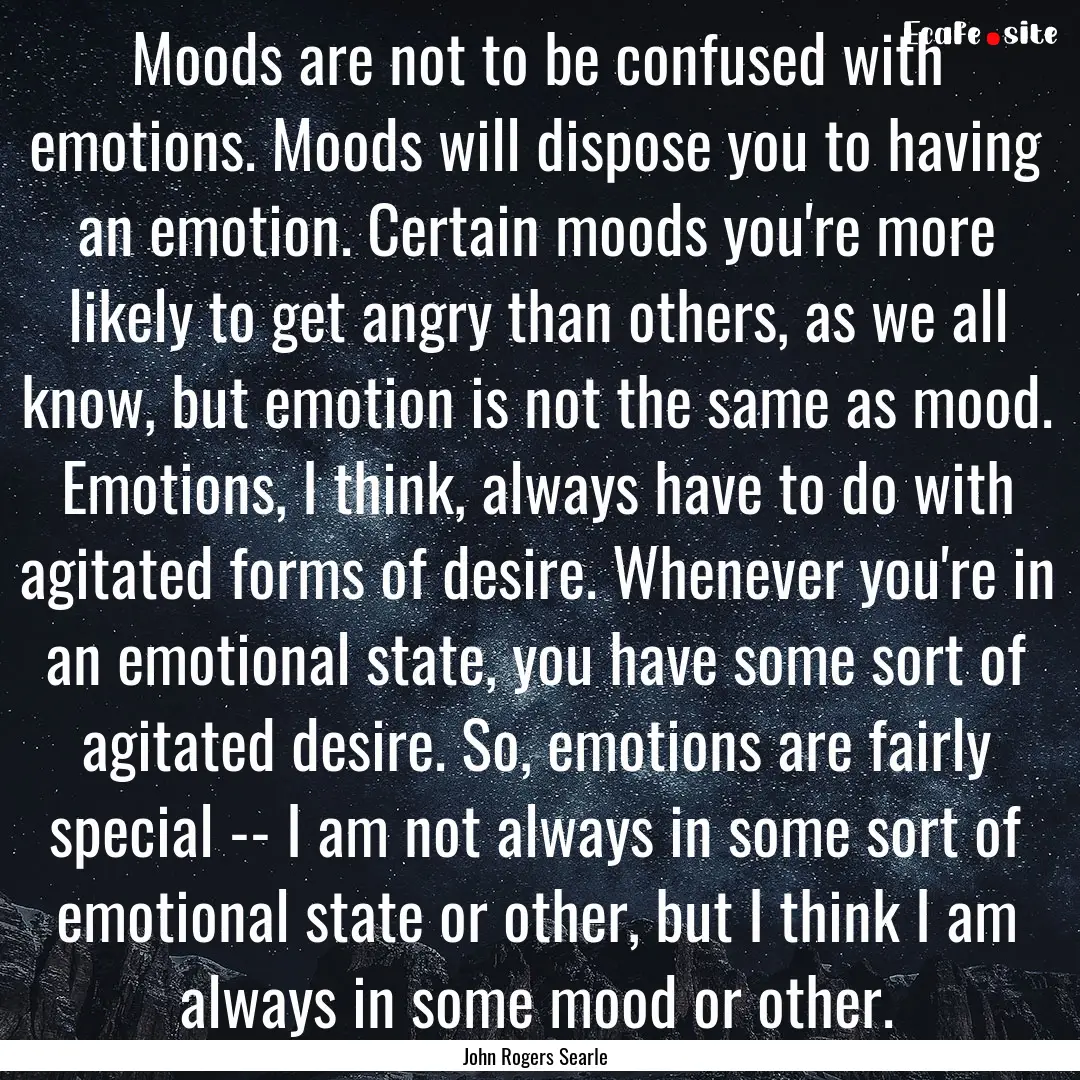 EcaFe.site

Moods are not to be confused with emotions. Moods will dispose you to having an emotion. Certain moods you're more likely to get angry than others, as we all know, but emotion is not the same as mood. Emotions, I think, always have to do with agitated forms of desire. Whenever you're in an emotional state, you have some sort of agitated desire. So, emotions are fairly special -- I am not always in some sort of emotional state or other, but I think I am always in some mood or other.

John Rogers Searle